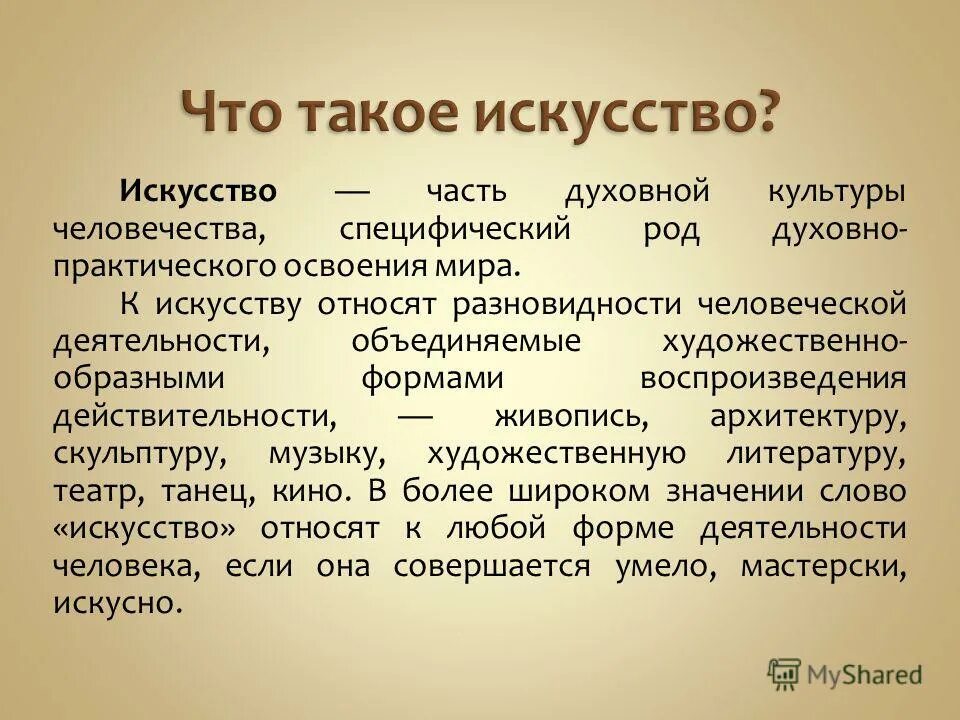 Что такое искусство?

Искусство — часть духовной культуры человечества, специфический род духовно-практического освоения мира.

К искусству относят разновидности человеческой деятельности, объединяемые художественно-образными формами воспроизведения действительности, — живопись, архитектуру, скульптуру, музыку, художественную литературу, театр, танец, кино. В более широком значении слово «искусство» относят к любой форме деятельности человека, если она совершается умело, мастерски, искусно.

MyShared